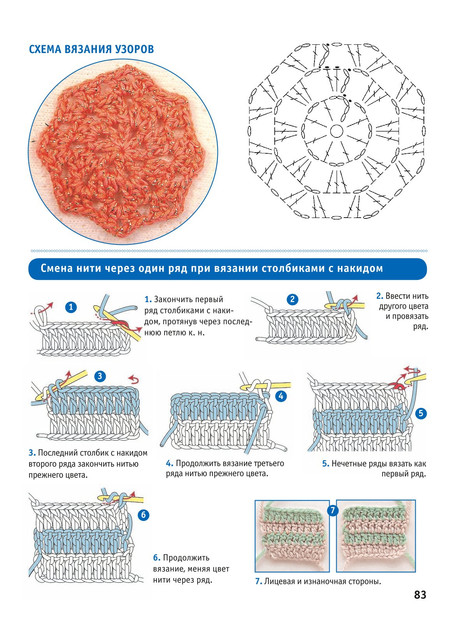 СХЕМА ВЯЗАНИЯ УЗОРОВ

Смена нити через один ряд при вязании столбиками с накидом

1

1. Закончить первый ряд столбиками с накидом, протянув через последнюю петлю к. н.

2

2. Ввести нить другого цвета и провязать ряд.

3

3. Последний столбик с накидом второго ряда закончить нитью прежнего цвета.

4

4. Продолжить вязание третьего ряда нитью прежнего цвета.

5

5. Нечетные ряды вязать как первый ряд.

6

6. Продолжить вязание, меняя цвет нити через ряд.

7

7. Лицевая и изнаночная стороны.

83